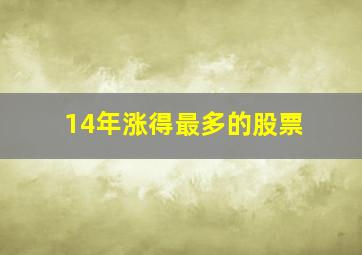 14年涨得最多的股票